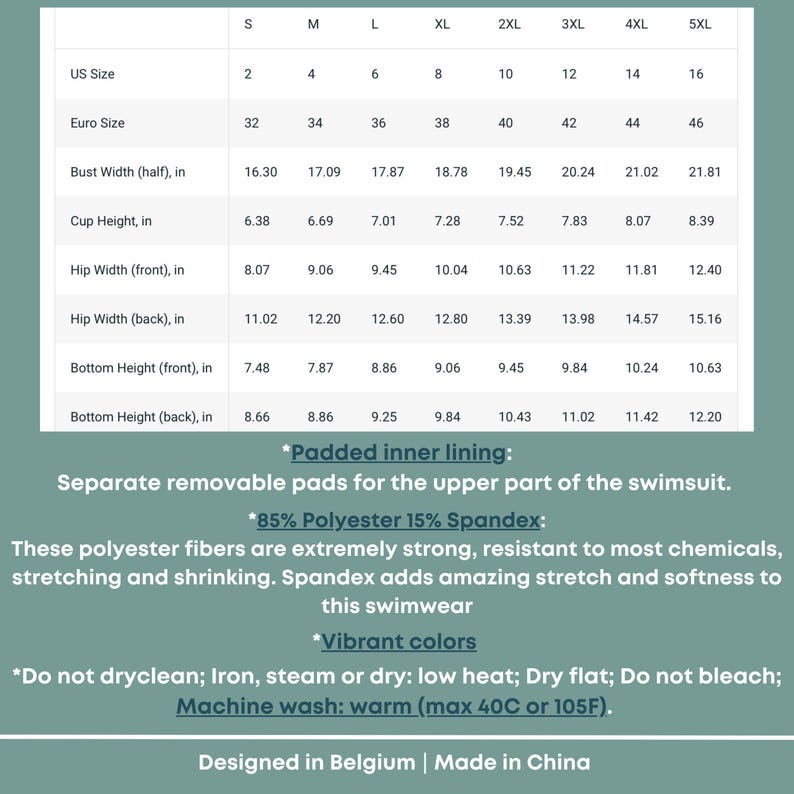 |  | S | M | L | XL | 2XL | 3XL | 4XL | 5XL |
|---|---|---|---|---|---|---|---|---|
| US Size | 2 | 4 | 6 | 8 | 10 | 12 | 14 | 16 |
| Euro Size | 32 | 34 | 36 | 38 | 40 | 42 | 44 | 46 |
| Bust Width (half), in | 16.30 | 17.09 | 17.87 | 18.78 | 19.45 | 20.24 | 21.02 | 21.81 |
| Cup Height, in | 6.38 | 6.69 | 7.01 | 7.28 | 7.52 | 7.83 | 8.07 | 8.39 |
| Hip Width (front), in | 8.07 | 9.06 | 9.45 | 10.04 | 10.63 | 11.22 | 11.81 | 12.40 |
| Hip Width (back), in | 11.02 | 12.20 | 12.60 | 12.80 | 13.39 | 13.98 | 14.57 | 15.16 |
| Bottom Height (front), in | 7.48 | 7.87 | 8.86 | 9.06 | 9.45 | 9.84 | 10.24 | 10.63 |
| Bottom Height (back), in | 8.66 | 8.86 | 9.25 | 9.84 | 10.43 | 11.02 | 11.42 | 12.20 |

*Padded inner lining:
Separate removable pads for the upper part of the swimsuit.

*85% Polyester 15% Spandex:
These polyester fibers are extremely strong, resistant to most chemicals, stretching and shrinking. Spandex adds amazing stretch and softness to this swimwear

*Vibrant colors

*Do not dryclean; Iron, steam or dry: low heat; Dry flat; Do not bleach; Machine wash: warm (max 40C or 105F).

Designed in Belgium | Made in China